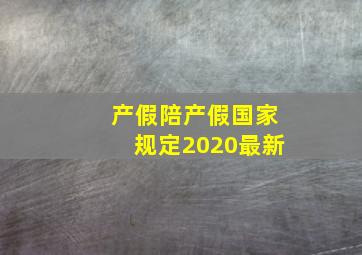 产假陪产假国家规定2020最新